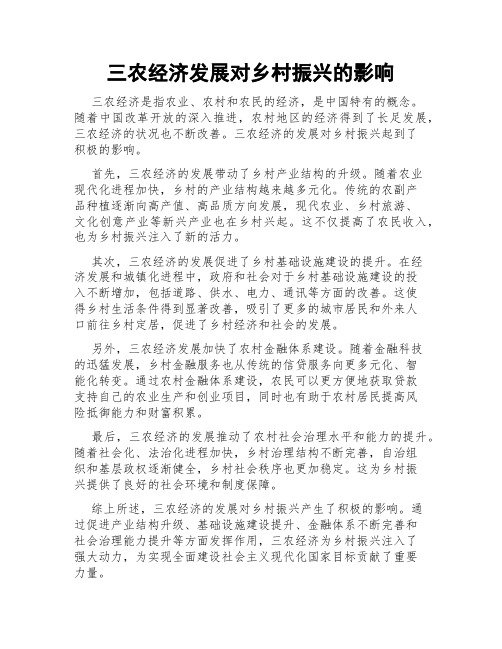 三农经济发展对乡村振兴的影响

三农经济是指农业、农村和农民的经济，是中国特有的概念。随着中国改革开放的深入推进，农村地区的经济得到了长足发展，三农经济的状况也不断改善。三农经济的发展对乡村振兴起到了积极的影响。

首先，三农经济的发展带动了乡村产业结构的升级。随着农业现代化进程加快，乡村的产业结构越来越多元化。传统的农副产品种植逐渐向高产值、高品质方向发展，现代农业、乡村旅游、文化创意产业等新兴产业也在乡村兴起。这不仅提高了农民收入，也为乡村振兴注入了新的活力。

其次，三农经济的发展促进了乡村基础设施建设的提升。在经济发展和城镇化进程中，政府和社会对于乡村基础设施建设的投入不断增加，包括道路、供水、电力、通讯等方面的改善。这使得乡村生活条件得到显著改善，吸引了更多的城市居民和外来人口前往乡村定居，促进了乡村经济和社会的发展。

另外，三农经济发展加快了农村金融体系建设。随着金融科技的迅猛发展，乡村金融服务也从传统的信贷服务向更多元化、智能化转变。通过农村金融体系建设，农民可以更方便地获取贷款支持自己的农业生产和创业项目，同时也有助于农村居民提高风险抵御能力和财富积累。

最后，三农经济的发展推动了农村社会治理水平和能力的提升。随着社会化、法治化进程加快，乡村治理结构不断完善，自治组织和基层政权逐渐健全，乡村社会秩序也更加稳定。这为乡村振兴提供了良好的社会环境和制度保障。

综上所述，三农经济的发展对乡村振兴产生了积极的影响。通过促进产业结构升级、基础设施建设提升、金融体系不断完善和社会治理能力提升等方面发挥作用，三农经济为乡村振兴注入了强大动力，为实现全面建设社会主义现代化国家目标贡献了重要力量。